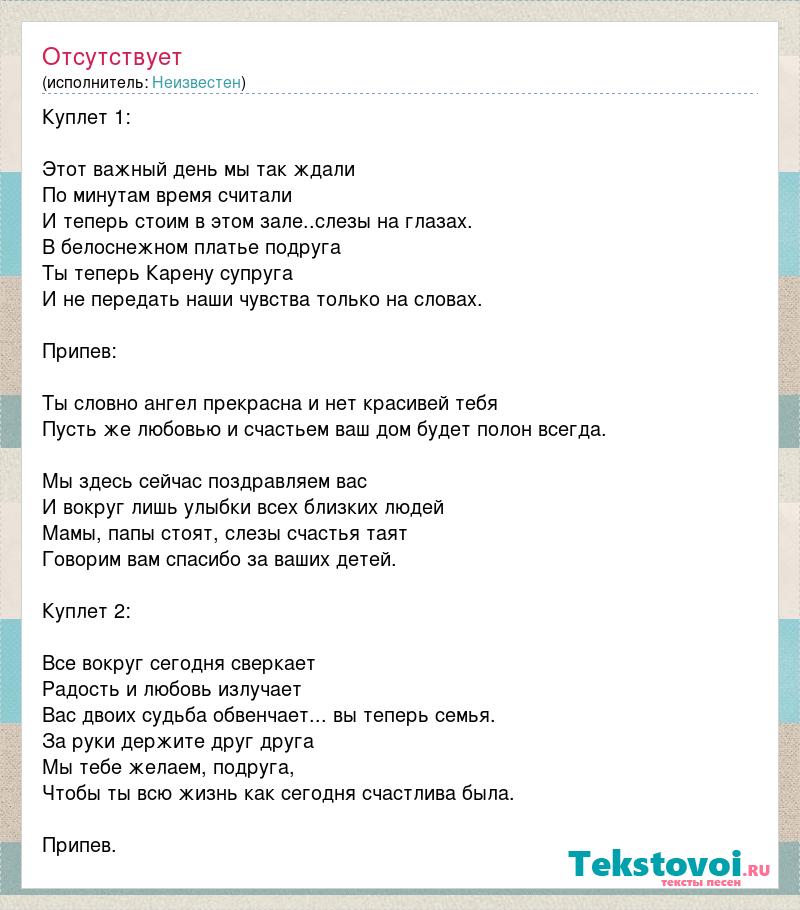 Отсутствует
(исполнитель: Неизвестен)

Куплет 1:

Этот важный день мы так ждали
По минутам время считали
И теперь стоим в этом зале..слезы на глазах.
В белоснежном платье подруга
Ты теперь Карену супруга
И не передать наши чувства только на словах.

Припев:

Ты словно ангел прекрасна и нет красивей тебя
Пусть же любовью и счастьем ваш дом будет полон всегда.

Мы здесь сейчас поздравляем вас
И вокруг лишь улыбки всех близких людей
Мамы, папы стоят, слезы счастья таят
Говорим вам спасибо за ваших детей.

Куплет 2:

Все вокруг сегодня сверкает
Радость и любовь излучает
Вас двоих судьба обвенчает... вы теперь семья.
За руки держите друг друга
Мы тебе желаем, подруга,
Чтобы ты всю жизнь как сегодня счастлива была.

Припев.

Tekstovoi.RU
тексты песен